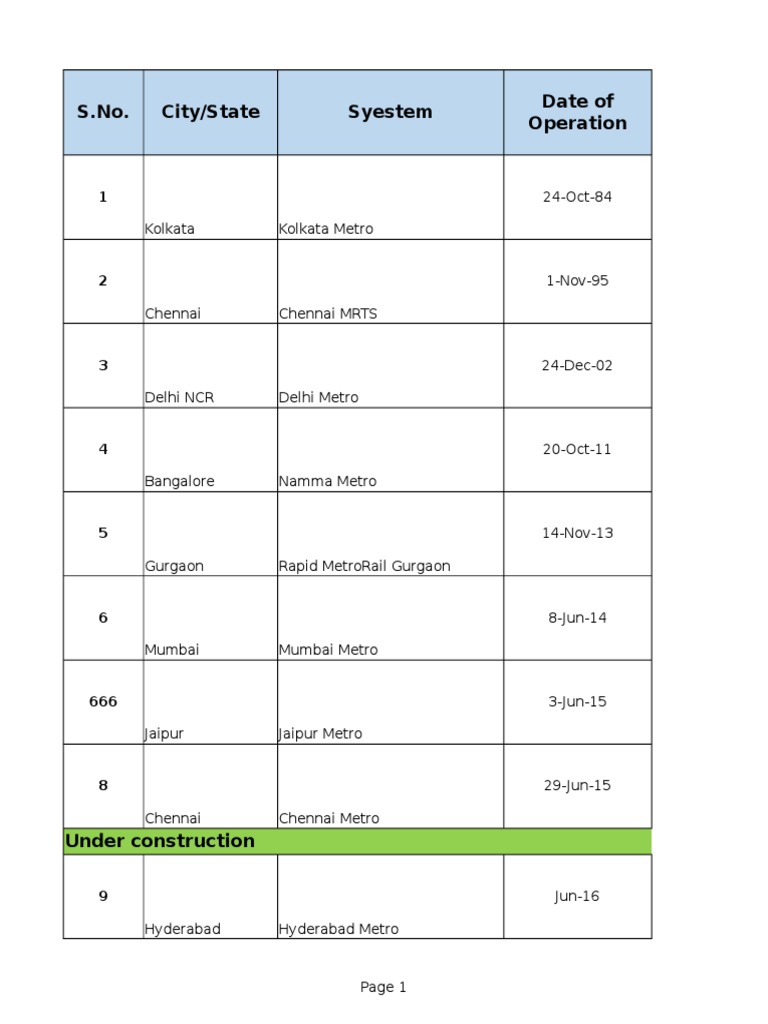 | S.No. | City/State | Syestem | Date of Operation |
|---|---|---|---|
| 1 | Kolkata | Kolkata Metro | 24-Oct-84 |
| 2 | Chennai | Chennai MRTS | 1-Nov-95 |
| 3 | Delhi NCR | Delhi Metro | 24-Dec-02 |
| 4 | Bangalore | Namma Metro | 20-Oct-11 |
| 5 | Gurgaon | Rapid MetroRail Gurgaon | 14-Nov-13 |
| 6 | Mumbai | Mumbai Metro | 8-Jun-14 |
| 666 | Jaipur | Jaipur Metro | 3-Jun-15 |
| 8 | Chennai | Chennai Metro | 29-Jun-15 |
| Under construction | | | |
| 9 | Hyderabad | Hyderabad Metro | Jun-16 |

Page 1